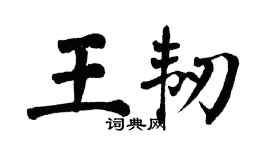 王韧

词典网